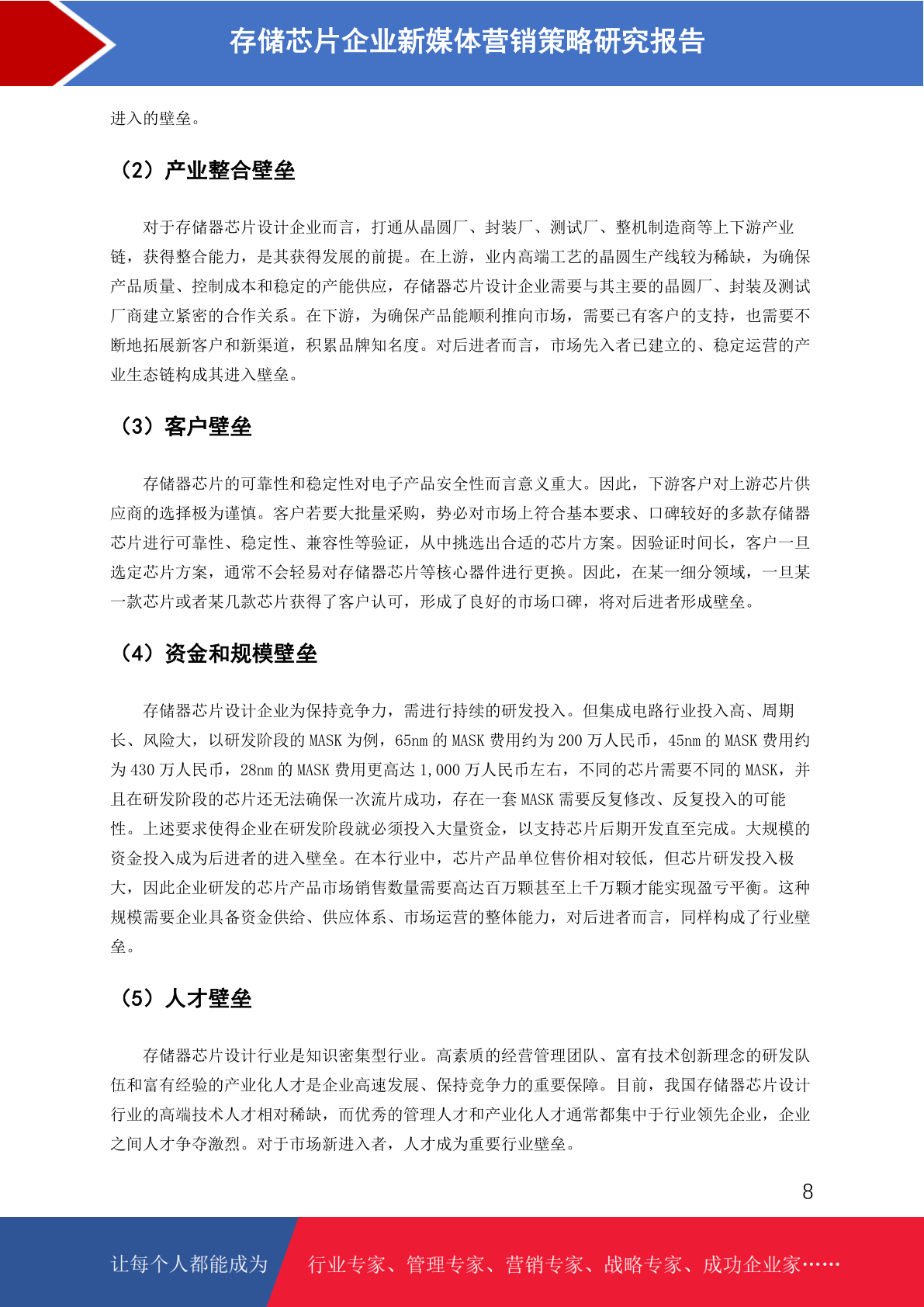 存储芯片企业新媒体营销策略研究报告

进入的壁垒。

（2）产业整合壁垒

对于存储器芯片设计企业而言，打通从晶圆厂、封装厂、测试厂、整机制造商等上下游产业链，获得整合能力，是其获得发展的前提。在上游，业内高端工艺的晶圆生产线较为稀缺，为确保产品质量、控制成本和稳定的产能供应，存储器芯片设计企业需要与其主要的晶圆厂、封装及测试厂商建立紧密的合作关系。在下游，为确保产品能顺利推向市场，需要已有客户的支持，也需要不断地拓展新客户和新渠道，积累品牌知名度。对后进者而言，市场先入者已建立的、稳定运营的产业生态链构成其进入壁垒。

（3）客户壁垒

存储器芯片的可靠性和稳定性对电子产品安全性而言意义重大。因此，下游客户对上游芯片供应商的选择极为谨慎。客户若要大批量采购，势必对市场上符合基本要求、口碑较好的多款存储器芯片进行可靠性、稳定性、兼容性等验证，从中挑选出合适的芯片方案。因验证时间长，客户一旦选定芯片方案，通常不会轻易对存储器芯片等核心器件进行更换。因此，在某一细分领域，一旦某一款芯片或者某几款芯片获得了客户认可，形成了良好的市场口碑，将对后进者形成壁垒。

（4）资金和规模壁垒

存储器芯片设计企业为保持竞争力，需进行持续的研发投入。但集成电路行业投入高、周期长、风险大，以研发阶段的 MASK 为例，65nm 的 MASK 费用约为 200 万人民币，45nm 的 MASK 费用约为 430 万人民币，28nm 的 MASK 费用更高达 1,000 万人民币左右，不同的芯片需要不同的 MASK，并且在研发阶段的芯片还无法确保一次流片成功，存在一套 MASK 需要反复修改、反复投入的可能性。上述要求使得企业在研发阶段就必须投入大量资金，以支持芯片后期开发直至完成。大规模的资金投入成为后进者的进入壁垒。在本行业中，芯片产品单位售价相对较低，但芯片研发投入极大，因此企业研发的芯片产品市场销售数量需要高达百万颗甚至上千万颗才能实现盈亏平衡。这种规模需要企业具备资金供给、供应体系、市场运营的整体能力，对后进者而言，同样构成了行业壁垒。

（5）人才壁垒

存储器芯片设计行业是知识密集型行业。高素质的经营管理团队、富有技术创新理念的研发队伍和富有经验的产业化人才是企业高速发展、保持竞争力的重要保障。目前，我国存储器芯片设计行业的高端技术人才相对稀缺，而优秀的管理人才和产业化人才通常都集中于行业领先企业，企业之间人才争夺激烈。对于市场新进入者，人才成为重要行业壁垒。

8

让每个人都能成为 行业专家、管理专家、营销专家、战略专家、成功企业家……